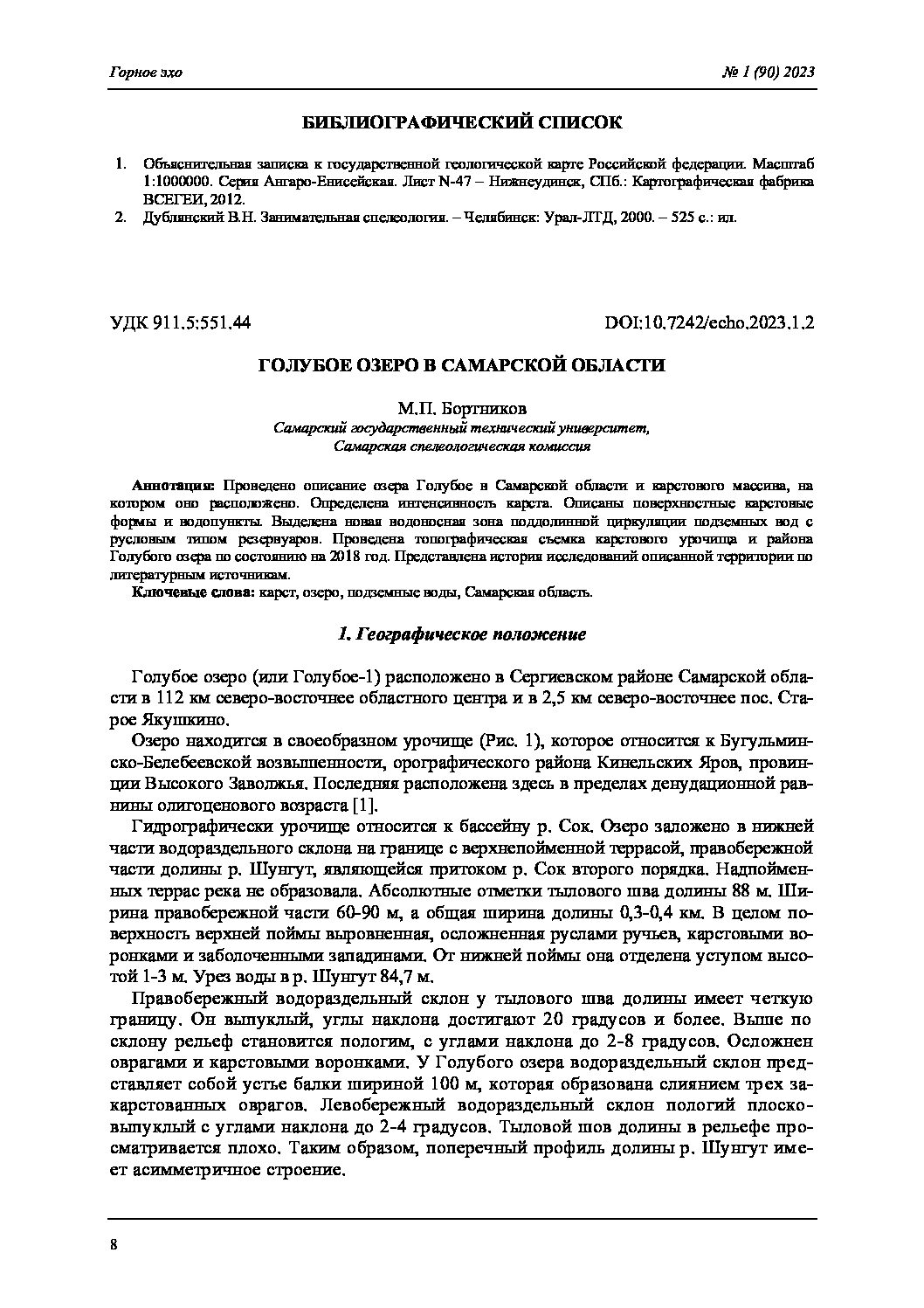 Горное эхо

№ 1 (90) 2023

БИБЛИОГРАФИЧЕСКИЙ СПИСОК

1. Объяснительная записка к государственной геологической карте Российской федерации. Масштаб 1:1000000. Серия Ангаро-Енисейская. Лист N-47 – Нижнеудинск, СПб.: Картографическая фабрика ВСЕГЕИ, 2012.
2. Дублянский В.Н. Занимательная спелеология. – Челябинск: Урал-ЛТД, 2000. – 525 с.: ил.

УДК 911.5:551.44

DOI:10.7242/echo.2023.1.2

ГОЛУБОЕ ОЗЕРО В САМАРСКОЙ ОБЛАСТИ

М.П. Бортников
Самарский государственный технический университет,
Самарская спелеологическая комиссия

Аннотация: Проведено описание озера Голубое в Самарской области и карстового массива, на котором оно расположено. Определена интенсивность карста. Описаны поверхностные карстовые формы и водопункты. Выделена новая водоносная зона подолинной циркуляции подземных вод с русловым типом резервуаров. Проведена топографическая съемка карстового урочища и района Голубого озера по состоянию на 2018 год. Представлена история исследований описанной территории по литературным источникам.

Ключевые слова: карст, озеро, подземные воды, Самарская область.

1. Географическое положение

Голубое озеро (или Голубое-1) расположено в Сергиевском районе Самарской области в 112 км северо-восточнее областного центра и в 2,5 км северо-восточнее пос. Старое Якушкино.

Озеро находится в своеобразном урочище (Рис. 1), которое относится к Бугульминско-Белебеевской возвышенности, орографического района Кинельских Яров, провинции Высокого Заволжья. Последняя расположена здесь в пределах денудационной равнины олигоценового возраста [1].

Гидрографически урочище относится к бассейну р. Сок. Озеро заложено в нижней части водораздельного склона на границе с верхнепойменной террасой, правобережной части долины р. Шунгут, являющейся притоком р. Сок второго порядка. Надпойменных террас река не образовала. Абсолютные отметки тылового шва долины 88 м. Ширина правобережной части 60-90 м, а общая ширина долины 0,3-0,4 км. В целом поверхность верхней поймы выровненная, осложненная руслами ручьев, карстовыми воронками и заболоченными западинами. От нижней поймы она отделена уступом высотой 1-3 м. Урез воды в р. Шунгут 84,7 м.

Правобережный водораздельный склон у тылового шва долины имеет четкую границу. Он выпуклый, углы наклона достигают 20 градусов и более. Выше по склону рельеф становится пологим, с углами наклона до 2-8 градусов. Осложнен оврагами и карстовыми воронками. У Голубого озера водораздельный склон представляет собой устье балки шириной 100 м, которая образована слиянием трех закарстованных оврагов. Левобережный водораздельный склон пологий плосковыпуклый с углами наклона до 2-4 градусов. Тыловой шов долины в рельефе просматривается плохо. Таким образом, поперечный профиль долины р. Шунгут имеет асимметричное строение.

8